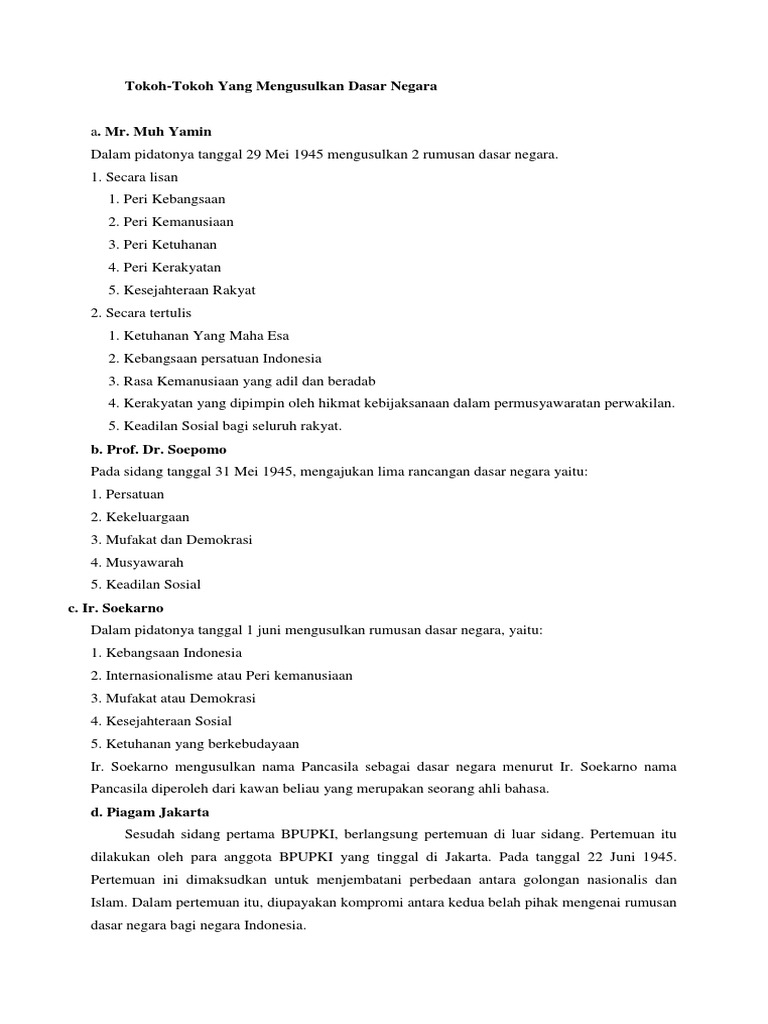 Tokoh-Tokoh Yang Mengusulkan Dasar Negara

a. Mr. Muh Yamin

Dalam pidatonya tanggal 29 Mei 1945 mengusulkan 2 rumusan dasar negara.

1. Secara lisan

1. Peri Kebangsaan
2. Peri Kemanusiaan
3. Peri Ketuhanan
4. Peri Kerakyatan
5. Kesejahteraan Rakyat

2. Secara tertulis

1. Ketuhanan Yang Maha Esa
2. Kebangsaan persatuan Indonesia
3. Rasa Kemanusiaan yang adil dan beradab
4. Kerakyatan yang dipimpin oleh hikmat kebijaksanaan dalam permusyawaratan perwakilan.
5. Keadilan Sosial bagi seluruh rakyat.

b. Prof. Dr. Soepomo

Pada sidang tanggal 31 Mei 1945, mengajukan lima rancangan dasar negara yaitu:

1. Persatuan
2. Kekeluargaan
3. Mufakat dan Demokrasi
4. Musyawarah
5. Keadilan Sosial

c. Ir. Soekarno

Dalam pidatonya tanggal 1 juni mengusulkan rumusan dasar negara, yaitu:

1. Kebangsaan Indonesia
2. Internasionalisme atau Peri kemanusiaan
3. Mufakat atau Demokrasi
4. Kesejahteraan Sosial
5. Ketuhanan yang berkebudayaan

Ir. Soekarno mengusulkan nama Pancasila sebagai dasar negara menurut Ir. Soekarno nama Pancasila diperoleh dari kawan beliau yang merupakan seorang ahli bahasa.

d. Piagam Jakarta

Sesudah sidang pertama BPUPKI, berlangsung pertemuan di luar sidang. Pertemuan itu dilakukan oleh para anggota BPUPKI yang tinggal di Jakarta. Pada tanggal 22 Juni 1945. Pertemuan ini dimaksudkan untuk menjembatani perbedaan antara golongan nasionalis dan Islam. Dalam pertemuan itu, diupayakan kompromi antara kedua belah pihak mengenai rumusan dasar negara bagi negara Indonesia.